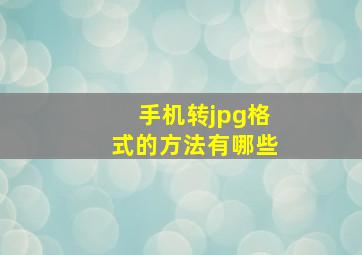 手机转jpg格式的方法有哪些